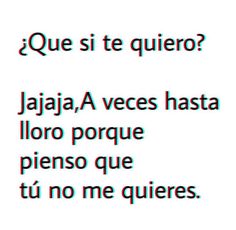 ¿Que si te quiero?

Jajaja,A veces hasta lloro porque pienso que tú no me quieres.